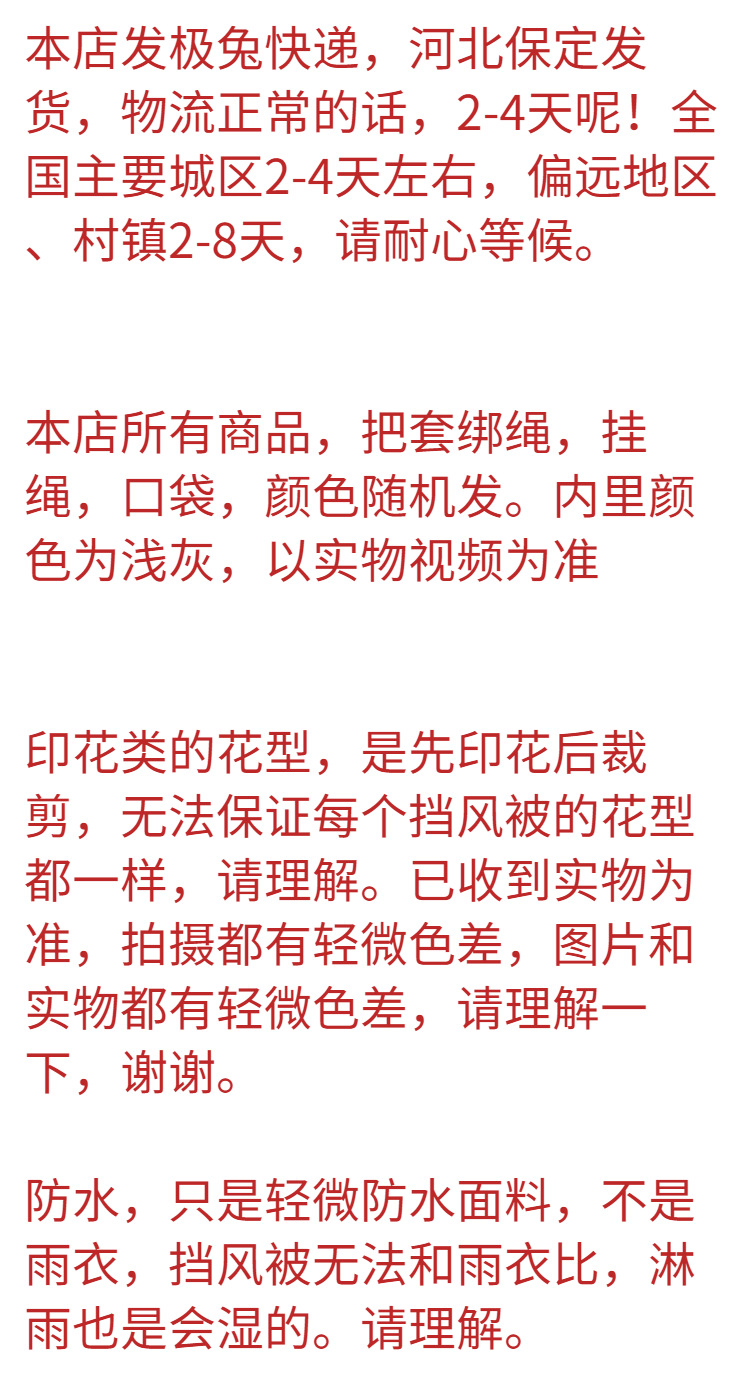 本店发极兔快递，河北保定发货，物流正常的话，2-4天呢！全国主要城区2-4天左右，偏远地区、村镇2-8天，请耐心等候。

本店所有商品，把套绑绳，挂绳，口袋，颜色随机发。内里颜色为浅灰，以实物视频为准

印花类的花型，是先印花后裁剪，无法保证每个挡风被的花型都一样，请理解。已收到实物为准，拍摄都有轻微色差，图片和实物都有轻微色差，请理解一下，谢谢。

防水，只是轻微防水面料，不是雨衣，挡风被无法和雨衣比，淋雨也是会湿的。请理解。